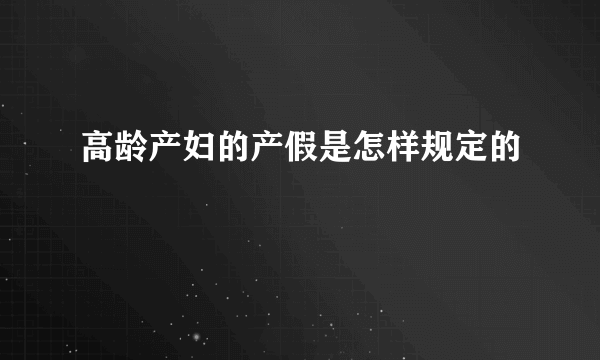 高龄产妇的产假是怎样规定的